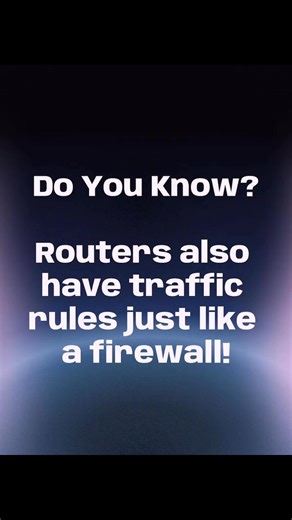 Do You Know?

Routers also have traffic rules just like a firewall!